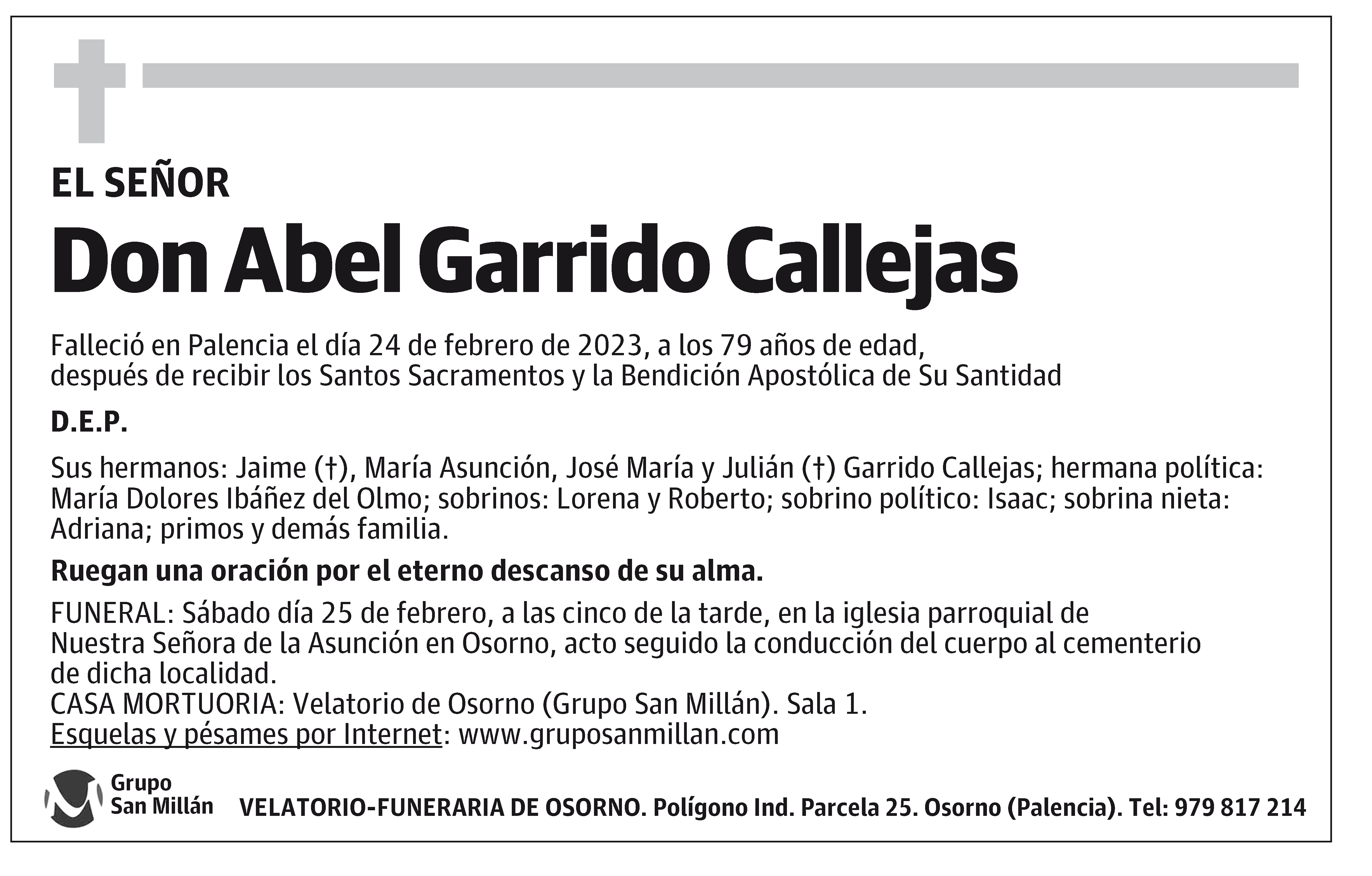 EL SEÑOR

Don Abel Garrido Callejas

Falleció en Palencia el día 24 de febrero de 2023, a los 79 años de edad, después de recibir los Santos Sacramentos y la Bendición Apostólica de Su Santidad

D.E.P.

Sus hermanos: Jaime (†), María Asunción, José María y Julián (†) Garrido Callejas; hermana política: María Dolores Ibáñez del Olmo; sobrinos: Lorena y Roberto; sobrino político: Isaac; sobrina nieta: Adriana; primos y demás familia.

Ruegan una oración por el eterno descanso de su alma.

FUNERAL: Sábado día 25 de febrero, a las cinco de la tarde, en la iglesia parroquial de Nuestra Señora de la Asunción en Osorno, acto seguido la conducción del cuerpo al cementerio de dicha localidad.
CASA MORTUORIA: Velatorio de Osorno (Grupo San Millán). Sala 1.
Esquelas y pésames por Internet: www.gruposanmillan.com

Grupo San Millán

VELATORIO-FUNERARIA DE OSORNO. Polígono Ind. Parcela 25. Osorno (Palencia). Tel: 979 817 214